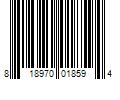 8 18970 01859 4